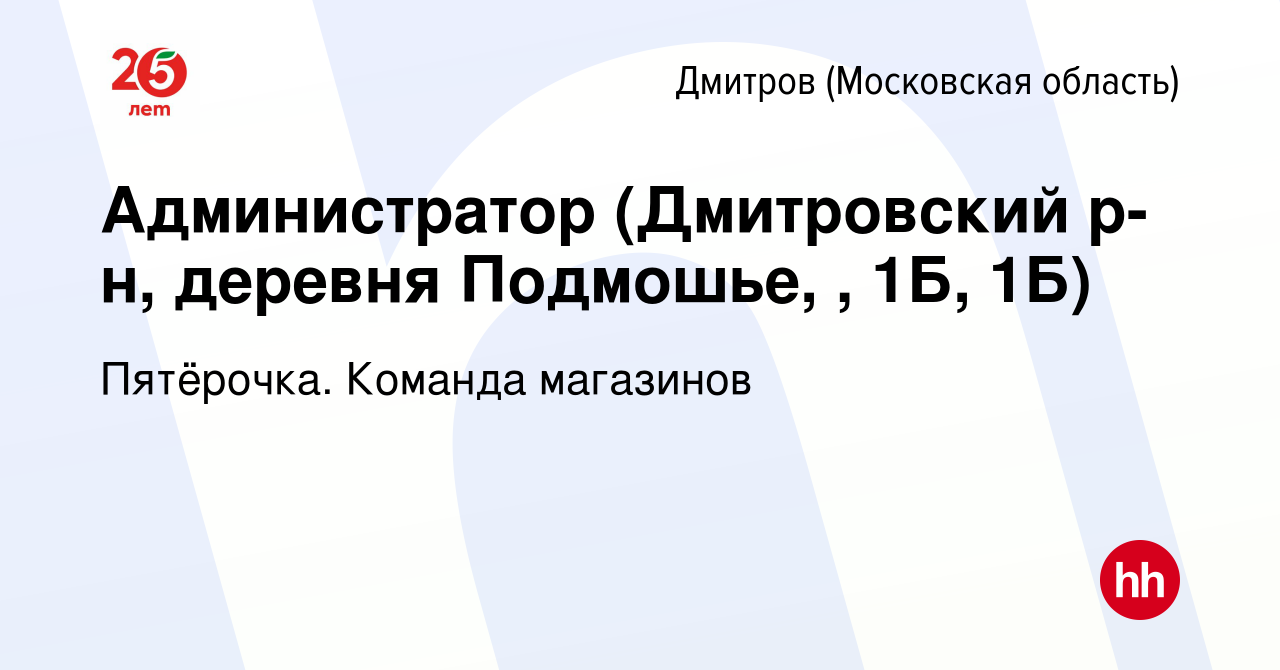 25 лет

Дмитров (Московская область)

Администратор (Дмитровский р-н, деревня Подмошье, , 1Б, 1Б)

Пятёрочка. Команда магазинов

hh